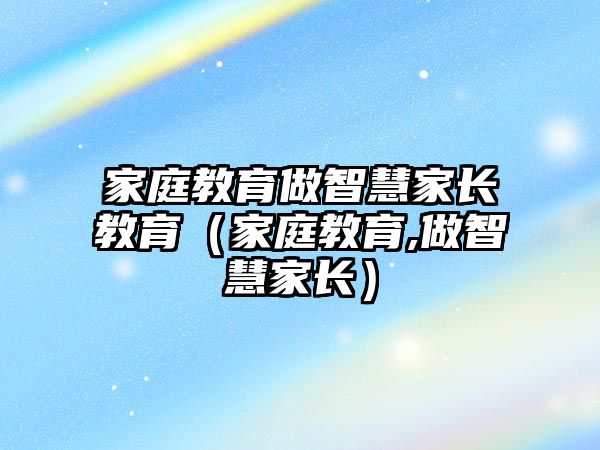 家庭教育做智慧家长教育（家庭教育,做智慧家长）